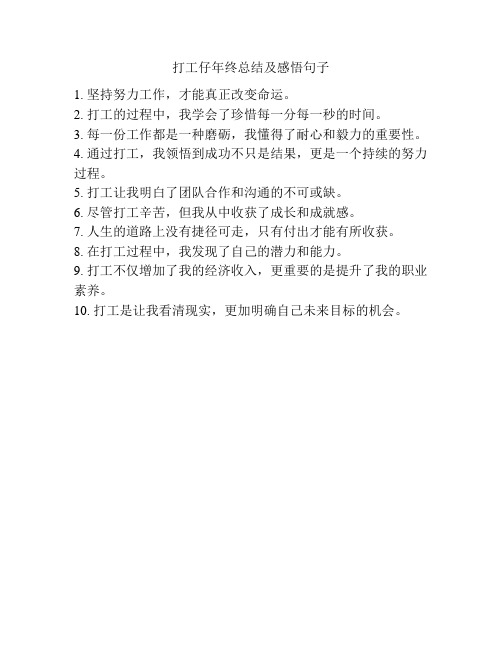 打工仔年终总结及感悟句子

1. 坚持努力工作，才能真正改变命运。
2. 打工的过程中，我学会了珍惜每一分每一秒的时间。
3. 每一份工作都是一种磨砺，我懂得了耐心和毅力的重要性。
4. 通过打工，我领悟到成功不只是结果，更是一个持续的努力过程。
5. 打工让我明白了团队合作和沟通的不可或缺。
6. 尽管打工辛苦，但我从中收获了成长和成就感。
7. 人生的道路上没有捷径可走，只有付出才能有所收获。
8. 在打工过程中，我发现了自己的潜力和能力。
9. 打工不仅增加了我的经济收入，更重要的是提升了我的职业素养。
10. 打工是让我看清现实，更加明确自己未来目标的机会。